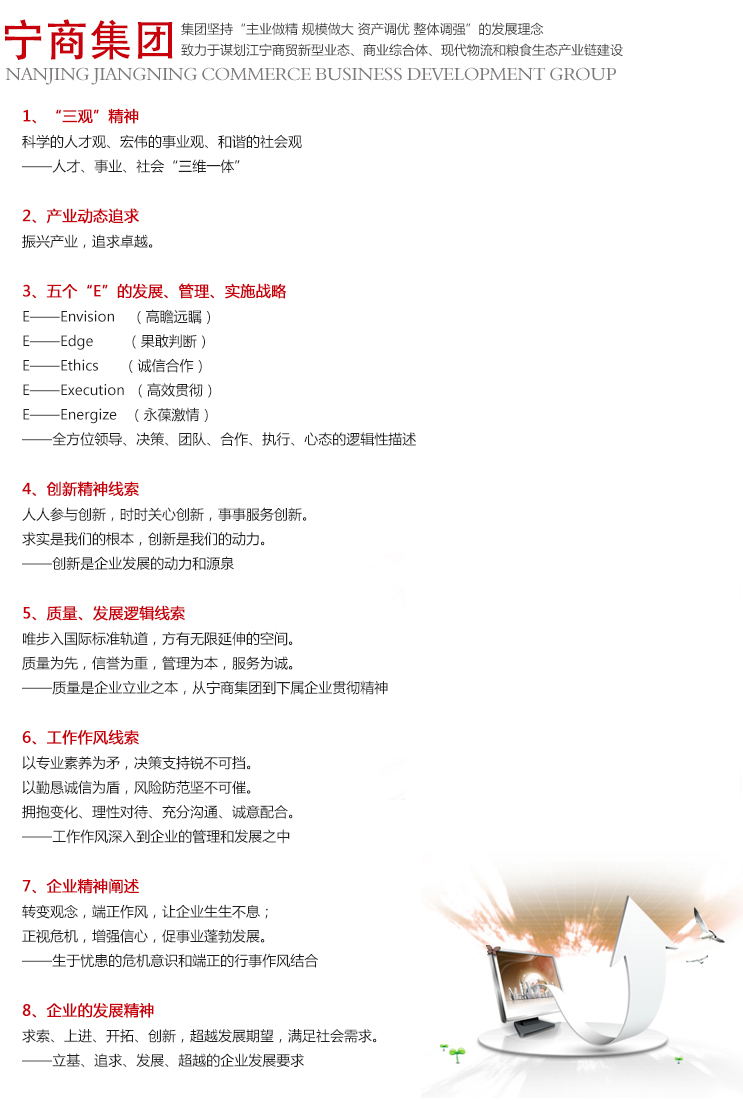 宁商集团
集团坚持“主业做精 规模做大 资产调优 整体调强”的发展理念
致力于谋划江宁商贸新型业态、商业综合体、现代物流和粮食生态产业链建设
NANJING JIANGNING COMMERCE BUSINESS DEVELOPMENT GROUP

1、“三观”精神
科学的人才观、宏伟的事业观、和谐的社会观
——人才、事业、社会“三维一体”

2、产业动态追求
振兴产业，追求卓越。

3、五个“E”的发展、管理、实施战略
E——Envision （高瞻远瞩）
E——Edge （果敢判断）
E——Ethics （诚信合作）
E——Execution （高效贯彻）
E——Energize （永葆激情）
——全方位领导、决策、团队、合作、执行、心态的逻辑性描述

4、创新精神线索
人人参与创新，时时关心创新，事事服务创新。
求实是我们的根本，创新是我们的动力。
——创新是企业发展的动力和源泉

5、质量、发展逻辑线索
唯步入国际标准轨道，方有无限延伸的空间。
质量为先，信誉为重，管理为本，服务为诚。
——质量是企业立业之本，从宁商集团到下属企业贯彻精神

6、工作作风线索
以专业素养为矛，决策支持锐不可挡。
以勤恳诚信为盾，风险防范坚不可催。
拥抱变化、理性对待、充分沟通、诚意配合。
——工作作风深入到企业的管理和发展之中

7、企业精神阐述
转变观念，端正作风，让企业生生不息；
正视危机，增强信心，促事业蓬勃发展。
——生于忧患的危机意识和端正的行事作风结合

8、企业的发展精神
求索、上进、开拓、创新，超越发展期望，满足社会需求。
——立基、追求、发展、超越的企业发展要求